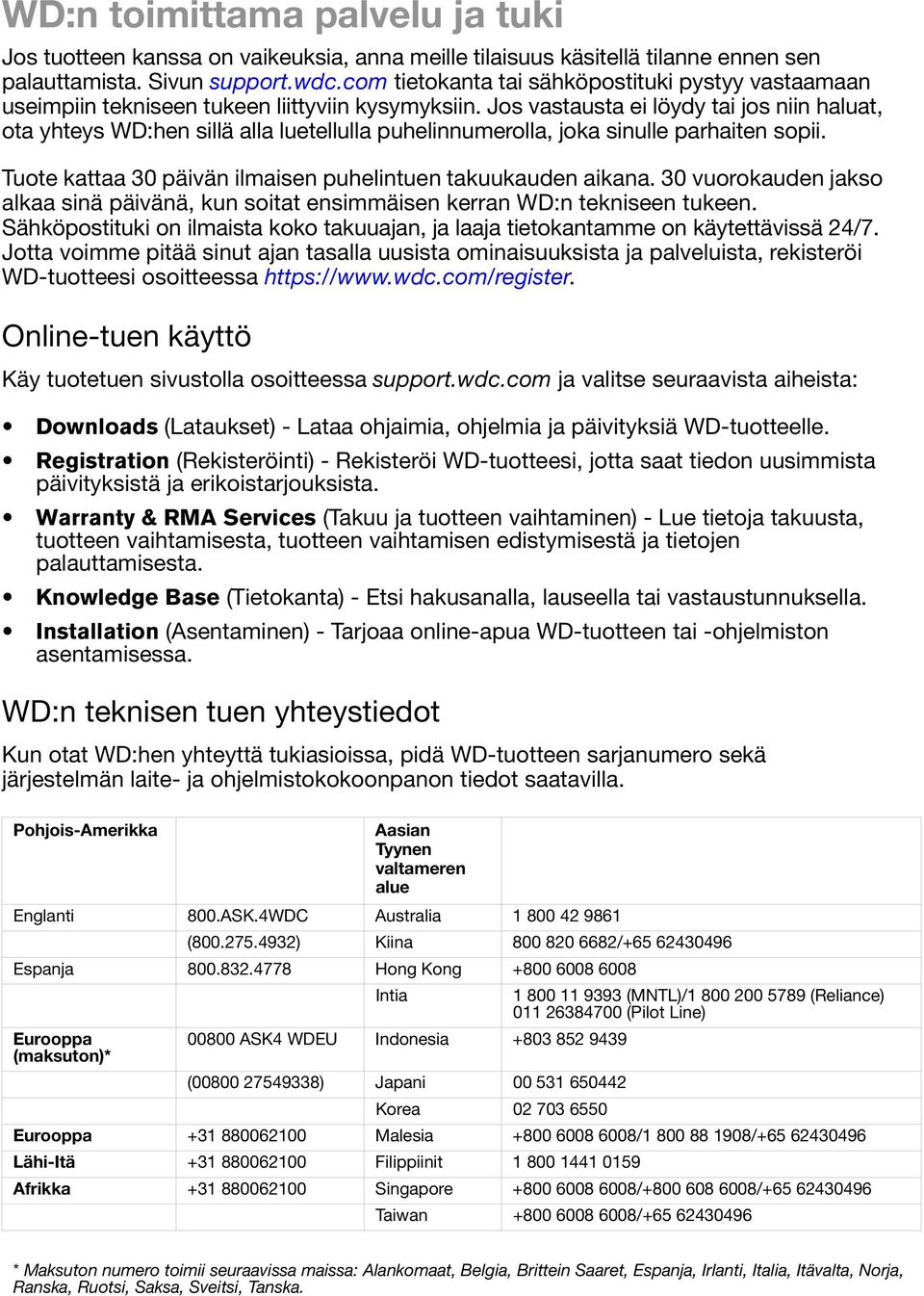 WD:n toimittama palvelu ja tuki

Jos tuotteen kanssa on vaikeuksia, anna meille tilaisuus käsitellä tilanne ennen sen palauttamista. Sivun support.wdc.com tietokanta tai sähköpostituki pystyy vastaamaan useimpiin tekniseen tukeen liittyviin kysymyksiin. Jos vastausta ei löydy tai jos niin haluat, ota yhteys WD:hen sillä alla luetellulla puhelinnumerolla, joka sinulle parhaiten sopii.

Tuote kattaa 30 päivän ilmaisen puhelintuen takuukauden aikana. 30 vuorokauden jakso alkaa sinä päivänä, kun soitat ensimmäisen kerran WD:n tekniseen tukeen. Sähköpostituki on ilmaista koko takuuajan, ja laaja tietokantamme on käytettävissä 24/7. Jotta voimme pitää sinut ajan tasalla uusista ominaisuuksista ja palveluista, rekisteröi WD-tuotteesi osoitteessa https://www.wdc.com/register.

Online-tuen käyttö

Käy tuotetuen sivustolla osoitteessa support.wdc.com ja valitse seuraavista aiheista:

• Downloads (Lataukset) - Lataa ohjaimia, ohjelmia ja päivityksiä WD-tuotteelle.
• Registration (Rekisteröinti) - Rekisteröi WD-tuotteesi, jotta saat tiedon uusimmista päivityksistä ja erikoistarjouksista.
• Warranty & RMA Services (Takuu ja tuotteen vaihtaminen) - Lue tietoja takuusta, tuotteen vaihtamisesta, tuotteen vaihtamisen edistymisestä ja tietojen palauttamisesta.
• Knowledge Base (Tietokanta) - Etsi hakusanalla, lauseella tai vastaustunnuksella.
• Installation (Asentaminen) - Tarjoaa online-apua WD-tuotteen tai -ohjelmiston asentamisessa.

WD:n teknisen tuen yhteystiedot

Kun otat WD:hen yhteyttä tukiasioissa, pidä WD-tuotteen sarjanumero sekä järjestelmän laite- ja ohjelmistokokoonpanon tiedot saatavilla.

| Pohjois-Amerikka | | Aasian Tyynen valtameren alue | |
|---|---|---|---|
| Englanti | 800.ASK.4WDC | Australia | 1 800 42 9861 |
| | (800.275.4932) | Kiina | 800 820 6682/+65 62430496 |
| Espanja | 800.832.4778 | Hong Kong | +800 6008 6008 |
| | | Intia | 1 800 11 9393 (MNTL)/1 800 200 5789 (Reliance) 011 26384700 (Pilot Line) |
| Eurooppa (maksuton)* | 00800 ASK4 WDEU | Indonesia | +803 852 9439 |
| | (00800 27549338) | Japani | 00 531 650442 |
| | | Korea | 02 703 6550 |
| Eurooppa | +31 880062100 | Malesia | +800 6008 6008/1 800 88 1908/+65 62430496 |
| Lähi-Itä | +31 880062100 | Filippiinit | 1 800 1441 0159 |
| Afrikka | +31 880062100 | Singapore | +800 6008 6008/+800 608 6008/+65 62430496 |
| | | Taiwan | +800 6008 6008/+65 62430496 |

* Maksuton numero toimii seuraavissa maissa: Alankomaat, Belgia, Brittein Saaret, Espanja, Irlanti, Italia, Itävalta, Norja, Ranska, Ruotsi, Saksa, Sveitsi, Tanska.